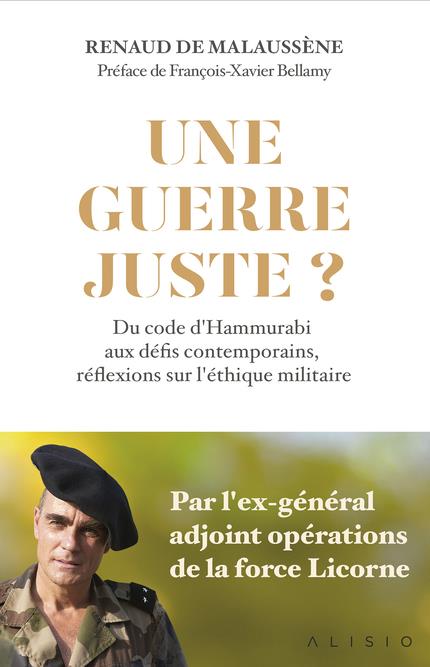 RENAUD DE MALAUSSÈNE
Préface de François-Xavier Bellamy

UNE GUERRE JUSTE ?

Du code d'Hammurabi aux défis contemporains, réflexions sur l'éthique militaire

Par l'ex-général adjoint opérations de la force Licorne

ALISIO